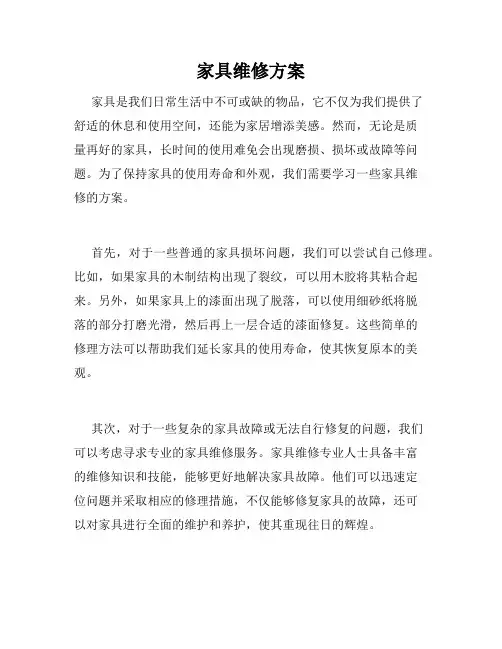 家具维修方案

家具是我们日常生活中不可或缺的物品，它不仅为我们提供了舒适的休息和使用空间，还能为家居增添美感。然而，无论是质量再好的家具，长时间的使用难免会出现磨损、损坏或故障等问题。为了保持家具的使用寿命和外观，我们需要学习一些家具维修的方案。

首先，对于一些普通的家具损坏问题，我们可以尝试自己修理。比如，如果家具的木制结构出现了裂纹，可以用木胶将其粘合起来。另外，如果家具上的漆面出现了脱落，可以使用细砂纸将脱落的部分打磨光滑，然后再上一层合适的漆面修复。这些简单的修理方法可以帮助我们延长家具的使用寿命，使其恢复原本的美观。

其次，对于一些复杂的家具故障或无法自行修复的问题，我们可以考虑寻求专业的家具维修服务。家具维修专业人士具备丰富的维修知识和技能，能够更好地解决家具故障。他们可以迅速定位问题并采取相应的修理措施，不仅能够修复家具的故障，还可以对家具进行全面的维护和养护，使其重现往日的辉煌。